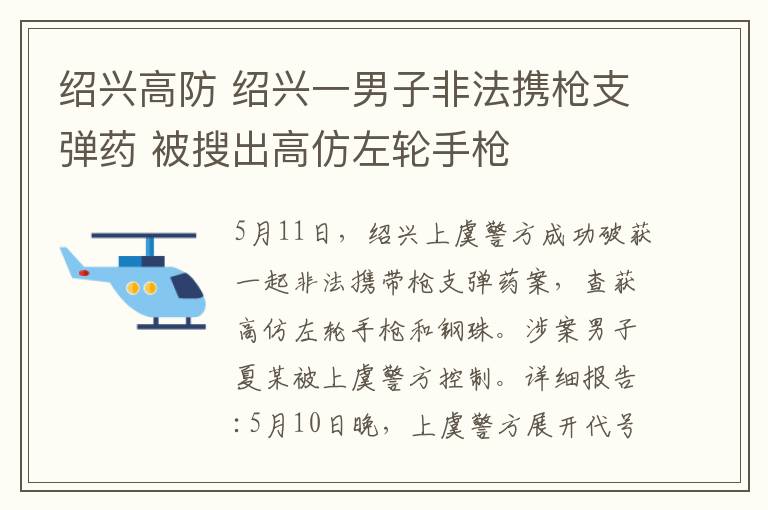 绍兴高防 绍兴一男子非法携枪支弹药 被搜出高仿左轮手枪

5月11日，绍兴上虞警方成功破获一起非法携带枪支弹药案，查获高仿左轮手枪和钢珠。涉案男子夏某被上虞警方控制。详细报告:5月10日晚，上虞警方展开代号